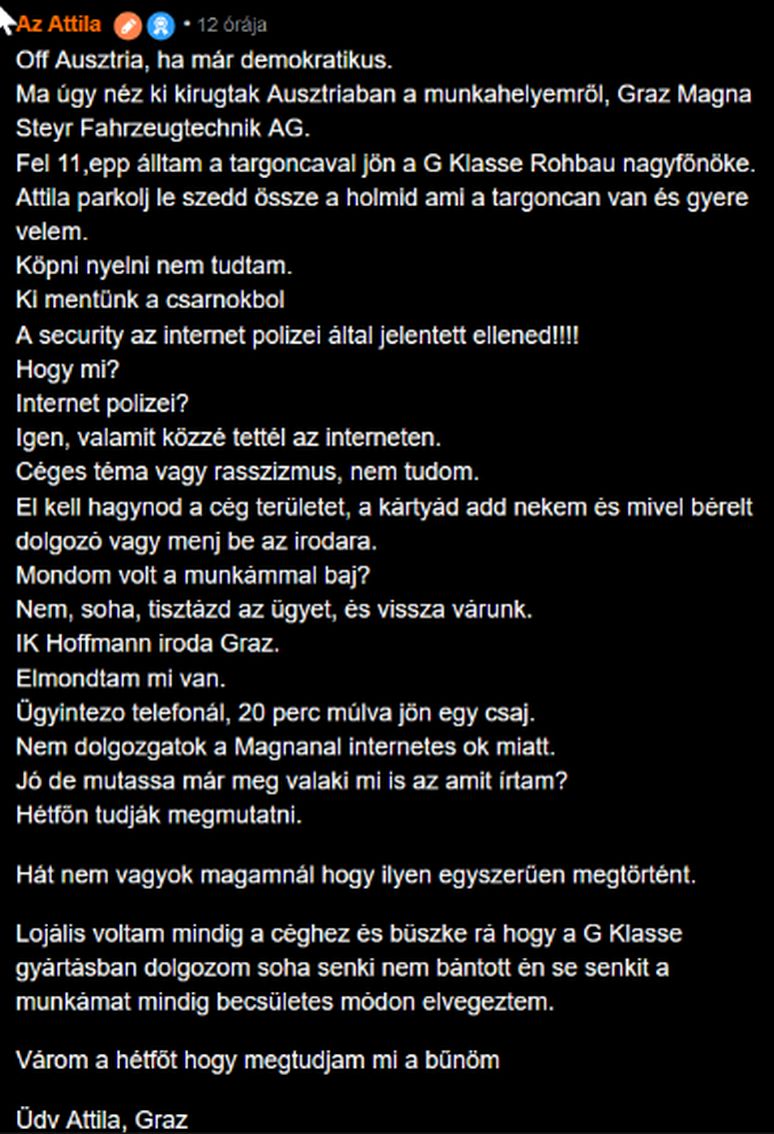 Az Attila • 12 órája
Off Ausztria, ha már demokratikus.
Ma úgy néz ki kirugtak Ausztriaban a munkahelyemről, Graz Magna Steyr Fahrzeugtechnik AG.
Fel 11,epp álltam a targoncaval jön a G Klasse Rohbau nagyfőnöke.
Attila parkolj le szedd össze a holmid ami a targoncan van és gyere velem.
Köpni nyelni nem tudtam.
Ki mentünk a csarnokbol
A security az internet polizei által jelentett ellened!!!!
Hogy mi?
Internet polizei?
Igen, valamit közzé tettél az interneten.
Céges téma vagy rasszizmus, nem tudom.
El kell hagynod a cég területet, a kártyád add nekem és mivel bérelt dolgozó vagy menj be az irodara.
Mondom volt a munkámmal baj?
Nem, soha, tisztázd az ügyet, és vissza várunk.
IK Hoffmann iroda Graz.
Elmondtam mi van.
Ügyintezo telefonál, 20 perc múlva jön egy csaj.
Nem dolgozgatok a Magnanal internetes ok miatt.
Jó de mutassa már meg valaki mi is az amit írtam?
Hétfőn tudják megmutatni.

Hát nem vagyok magamnál hogy ilyen egyszerűen megtörtént.

Lojális voltam mindig a céghez és büszke rá hogy a G Klasse gyártásban dolgozom soha senki nem bántott én se senkit a munkámat mindig becsületes módon elvegeztem.

Várom a hétfőt hogy megtudjam mi a bűnöm

Üdv Attila, Graz